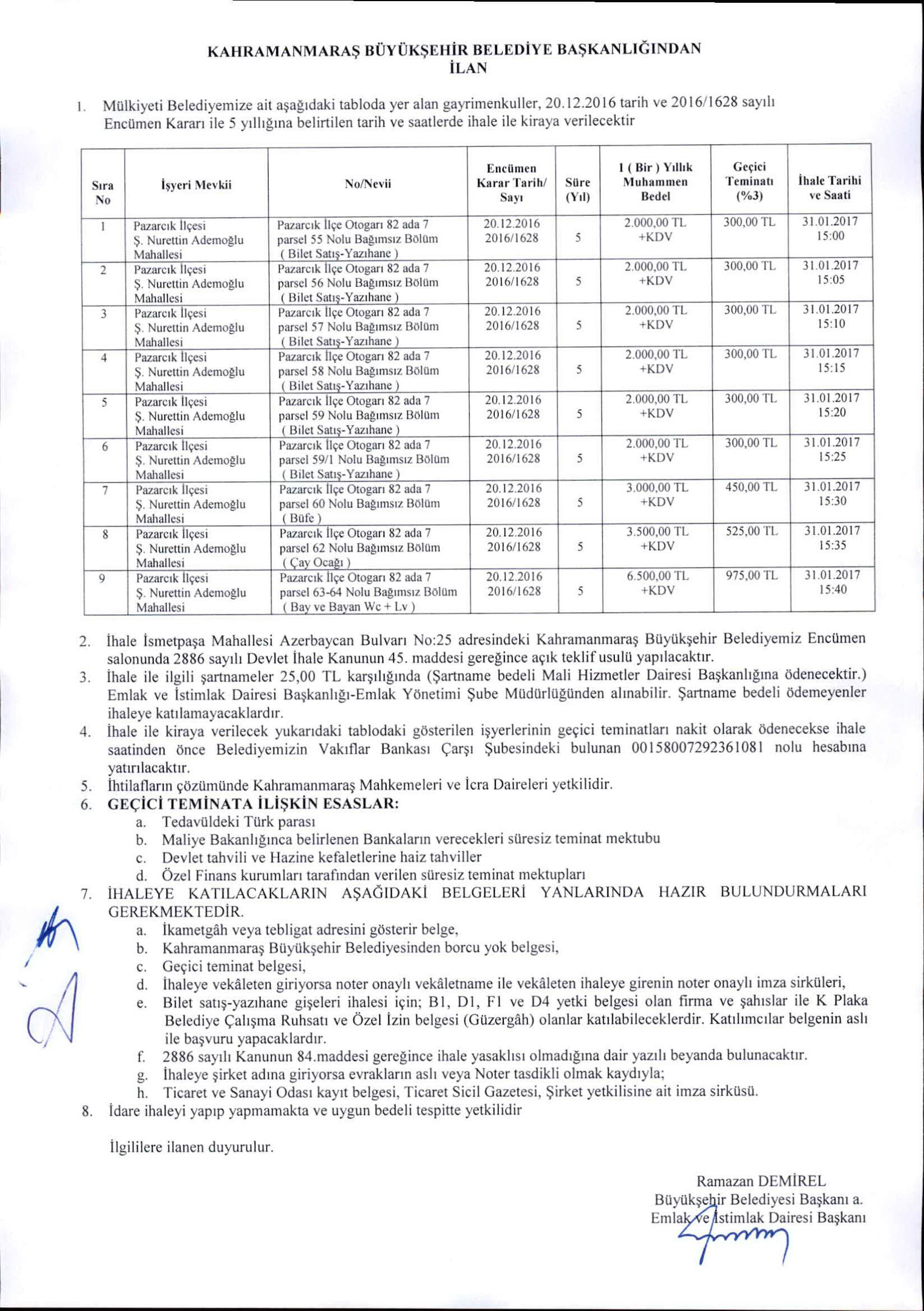 KAHRAMANMARAŞ BÜYÜKŞEHİR BELEDİYE BAŞKANLIĞINDAN
İLAN

1. Mülkiyeti Belediyemize ait aşağıdaki tabloda yer alan gayrimenkuller, 20.12.2016 tarih ve 2016/1628 sayılı Encümen Kararı ile 5 yıllığına belirtilen tarih ve saatlerde ihale ile kiraya verilecektir

| Sıra No | İşyeri Mevkii | No/Nevii | Encümen Karar Tarih/ Sayı | Süre (Yıl) | 1 ( Bir ) Yıllık Muhammen Bedel | Geçici Teminatı (%3) | İhale Tarihi ve Saati |
|---|---|---|---|---|---|---|---|
| 1 | Pazarcık İlçesi Ş. Nurettin Ademoğlu Mahallesi | Pazarcık İlçe Otogarı 82 ada 7 parsel 55 Nolu Bağımsız Bölüm ( Bilet Satış-Yazıhane ) | 20.12.2016 2016/1628 | 5 | 2.000,00 TL +KDV | 300,00 TL | 31.01.2017 15:00 |
| 2 | Pazarcık İlçesi Ş. Nurettin Ademoğlu Mahallesi | Pazarcık İlçe Otogarı 82 ada 7 parsel 56 Nolu Bağımsız Bölüm ( Bilet Satış-Yazıhane ) | 20.12.2016 2016/1628 | 5 | 2.000,00 TL +KDV | 300,00 TL | 31.01.2017 15:05 |
| 3 | Pazarcık İlçesi Ş. Nurettin Ademoğlu Mahallesi | Pazarcık İlçe Otogarı 82 ada 7 parsel 57 Nolu Bağımsız Bölüm ( Bilet Satış-Yazıhane ) | 20.12.2016 2016/1628 | 5 | 2.000,00 TL +KDV | 300,00 TL | 31.01.2017 15:10 |
| 4 | Pazarcık İlçesi Ş. Nurettin Ademoğlu Mahallesi | Pazarcık İlçe Otogarı 82 ada 7 parsel 58 Nolu Bağımsız Bölüm ( Bilet Satış-Yazıhane ) | 20.12.2016 2016/1628 | 5 | 2.000,00 TL +KDV | 300,00 TL | 31.01.2017 15:15 |
| 5 | Pazarcık İlçesi Ş. Nurettin Ademoğlu Mahallesi | Pazarcık İlçe Otogarı 82 ada 7 parsel 59 Nolu Bağımsız Bölüm ( Bilet Satış-Yazıhane ) | 20.12.2016 2016/1628 | 5 | 2.000,00 TL +KDV | 300,00 TL | 31.01.2017 15:20 |
| 6 | Pazarcık İlçesi Ş. Nurettin Ademoğlu Mahallesi | Pazarcık İlçe Otogarı 82 ada 7 parsel 59/1 Nolu Bağımsız Bölüm ( Bilet Satış-Yazıhane ) | 20.12.2016 2016/1628 | 5 | 2.000,00 TL +KDV | 300,00 TL | 31.01.2017 15:25 |
| 7 | Pazarcık İlçesi Ş. Nurettin Ademoğlu Mahallesi | Pazarcık İlçe Otogarı 82 ada 7 parsel 60 Nolu Bağımsız Bölüm ( Büfe ) | 20.12.2016 2016/1628 | 5 | 3.000,00 TL +KDV | 450,00 TL | 31.01.2017 15:30 |
| 8 | Pazarcık İlçesi Ş. Nurettin Ademoğlu Mahallesi | Pazarcık İlçe Otogarı 82 ada 7 parsel 62 Nolu Bağımsız Bölüm ( Çay Ocağı ) | 20.12.2016 2016/1628 | 5 | 3.500,00 TL +KDV | 525,00 TL | 31.01.2017 15:35 |
| 9 | Pazarcık İlçesi Ş. Nurettin Ademoğlu Mahallesi | Pazarcık İlçe Otogarı 82 ada 7 parsel 63-64 Nolu Bağımsız Bölüm ( Bay ve Bayan Wc + Lv ) | 20.12.2016 2016/1628 | 5 | 6.500,00 TL +KDV | 975,00 TL | 31.01.2017 15:40 |

2. İhale İsmetpaşa Mahallesi Azerbaycan Bulvarı No:25 adresindeki Kahramanmaraş Büyükşehir Belediyemiz Encümen salonunda 2886 sayılı Devlet İhale Kanunun 45. maddesi gereğince açık teklif usulü yapılacaktır.
3. İhale ile ilgili şartnameler 25,00 TL karşılığında (Şartname bedeli Mali Hizmetler Dairesi Başkanlığına ödenecektir.) Emlak ve İstimlak Dairesi Başkanlığı-Emlak Yönetimi Şube Müdürlüğünden alınabilir. Şartname bedeli ödemeyenler ihaleye katılamayacaklardır.
4. İhale ile kiraya verilecek yukarıdaki tablodaki gösterilen işyerlerinin geçici teminatları nakit olarak ödenecekse ihale saatinden önce Belediyemizin Vakıflar Bankası Çarşı Şubesindeki bulunan 00158007292361081 nolu hesabına yatırılacaktır.
5. İhtilafların çözümünde Kahramanmaraş Mahkemeleri ve İcra Daireleri yetkilidir.
6. GEÇİCİ TEMİNATA İLİŞKİN ESASLAR:
a. Tedavüldeki Türk parası
b. Maliye Bakanlığınca belirlenen Bankaların verecekleri süresiz teminat mektubu
c. Devlet tahvili ve Hazine kefaletlerine haiz tahviller
d. Özel Finans kurumları tarafından verilen süresiz teminat mektupları
7. İHALEYE KATILACAKLARIN AŞAĞIDAKİ BELGELERİ YANLARINDA HAZIR BULUNDURMALARI GEREKMEKTEDİR.
a. İkametgâh veya tebligat adresini gösterir belge,
b. Kahramanmaraş Büyükşehir Belediyesinden borcu yok belgesi,
c. Geçici teminat belgesi,
d. İhaleye vekâleten giriyorsa noter onaylı vekâletname ile vekâleten ihaleye girenin noter onaylı imza sirküleri,
e. Bilet satış-yazıhane gişeleri ihalesi için; B1, D1, F1 ve D4 yetki belgesi olan firma ve şahıslar ile K Plaka Belediye Çalışma Ruhsatı ve Özel İzin belgesi (Güzergâh) olanlar katılabileceklerdir. Katılımcılar belgenin aslı ile başvuru yapacaklardır.
f. 2886 sayılı Kanunun 84.maddesi gereğince ihale yasaklısı olmadığına dair yazılı beyanda bulunacaktır.
g. İhaleye şirket adına giriyorsa evrakların aslı veya Noter tasdikli olmak kaydıyla;
h. Ticaret ve Sanayi Odası kayıt belgesi, Ticaret Sicil Gazetesi, Şirket yetkilisine ait imza sirküsü.
8. İdare ihaleyi yapıp yapmamakta ve uygun bedeli tespitte yetkilidir

İlgililere ilanen duyurulur.

Ramazan DEMİREL
Büyükşehir Belediyesi Başkanı a.
Emlak ve İstimlak Dairesi Başkanı